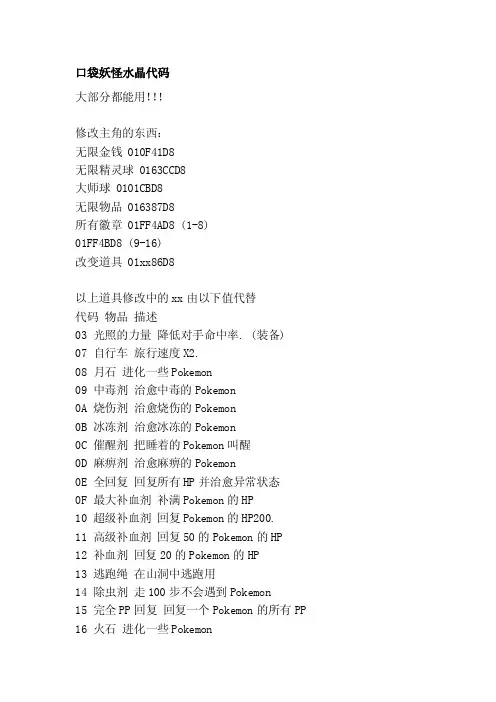 口袋妖怪水晶代码

大部分都能用!!!

修改主角的东西:
无限金钱 010F41D8
无限精灵球 0163CCD8
大师球 0101CBD8
无限物品 016387D8
所有徽章 01FF4AD8 (1-8)
01FF4BD8 (9-16)
改变道具 01xx86D8

以上道具修改中的 xx 由以下值代替
代码 物品 描述
03 光照的力量 降低对手命中率. (装备)
07 自行车 旅行速度 X2.
08 月石 进化一些 Pokemon
09 中毒剂 治愈中毒的 Pokemon
0A 烧伤剂 治愈烧伤的 Pokemon
0B 冰冻剂 治愈冰冻的 Pokemon
0C 催醒剂 把睡着的 Pokemon 叫醒
0D 麻痹剂 治愈麻痹的 Pokemon
0E 全回复 回复所有 HP 并治愈异常状态
0F 最大补血剂 补满 Pokemon 的 HP
10 超级补血剂 回复 Pokemon 的 HP200.
11 高级补血剂 回复 50 的 Pokemon 的 HP
12 补血剂 回复 20 的 Pokemon 的 HP
13 逃跑绳 在山洞中逃跑用
14 除虫剂 走 100 步不会遇到 Pokemon
15 完全 PP 回复 回复一个 Pokemon 的所有 PP
16 火石 进化一些 Pokemon